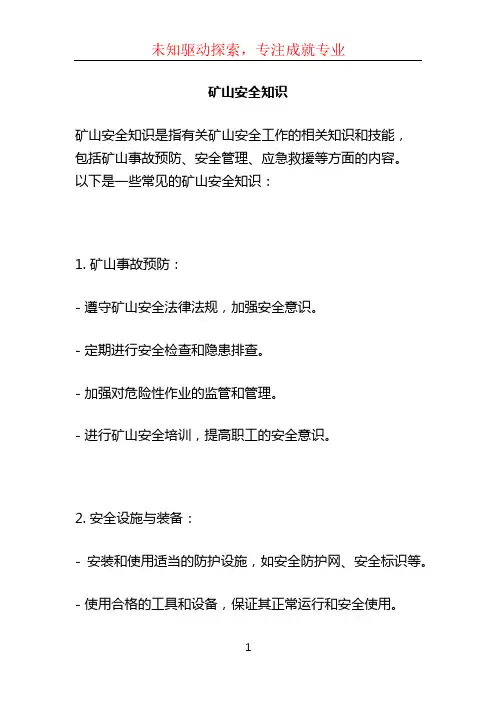 未知驱动探索，专注成就专业

矿山安全知识

矿山安全知识是指有关矿山安全工作的相关知识和技能，包括矿山事故预防、安全管理、应急救援等方面的内容。以下是一些常见的矿山安全知识：

1. 矿山事故预防：

- 遵守矿山安全法律法规，加强安全意识。

- 定期进行安全检查和隐患排查。

- 加强对危险性作业的监管和管理。

- 进行矿山安全培训，提高职工的安全意识。

2. 安全设施与装备：

- 安装和使用适当的防护设施，如安全防护网、安全标识等。

- 使用合格的工具和设备，保证其正常运行和安全使用。

1